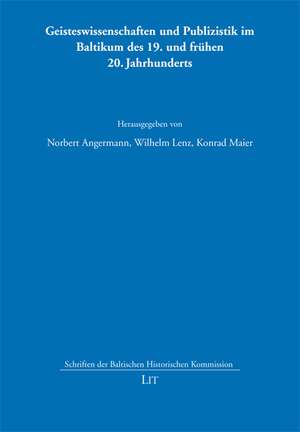 Geisteswissenschaften und Publizistik im Baltikum des 19. und frühen 20. Jahrhunderts

Herausgegeben von

Norbert Angermann, Wilhelm Lenz, Konrad Maier

Schriften der Baltischen Historischen Kommission

LIT